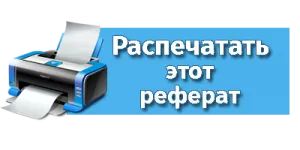 Распечатать этот реферат